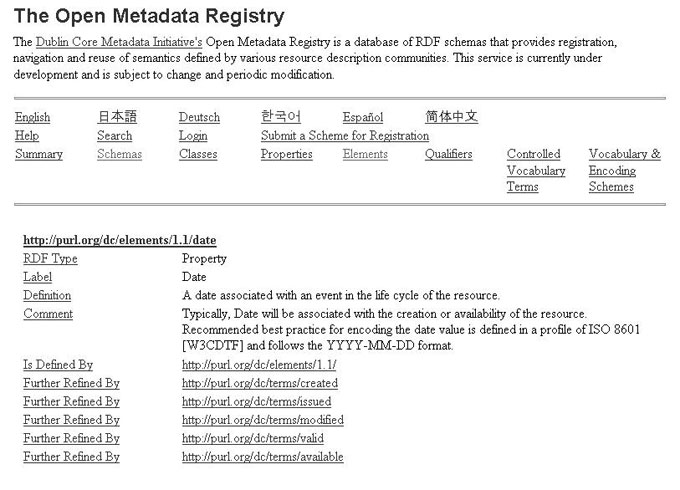 The Open Metadata Registry

The Dublin Core Metadata Initiative's Open Metadata Registry is a database of RDF schemas that provides registration, navigation and reuse of semantics defined by various resource description communities. This service is currently under development and is subject to change and periodic modification.

English 日本語 Deutsch 한국어 Español 简体中文
Help Search Login Submit a Scheme for Registration
Summary Schemas Classes Properties Elements Qualifiers Controlled Vocabulary Terms Vocabulary & Encoding Schemes

http://purl.org/dc/elements/1.1/date

| | |
|---|---|
| RDF Type | Property |
| Label | Date |
| Definition | A date associated with an event in the life cycle of the resource. |
| Comment | Typically, Date will be associated with the creation or availability of the resource. Recommended best practice for encoding the date value is defined in a profile of ISO 8601 [W3CDTF] and follows the YYYY-MM-DD format. |
| Is Defined By | http://purl.org/dc/elements/1.1/ |
| Further Refined By | http://purl.org/dc/terms/created |
| Further Refined By | http://purl.org/dc/terms/issued |
| Further Refined By | http://purl.org/dc/terms/modified |
| Further Refined By | http://purl.org/dc/terms/valid |
| Further Refined By | http://purl.org/dc/terms/available |